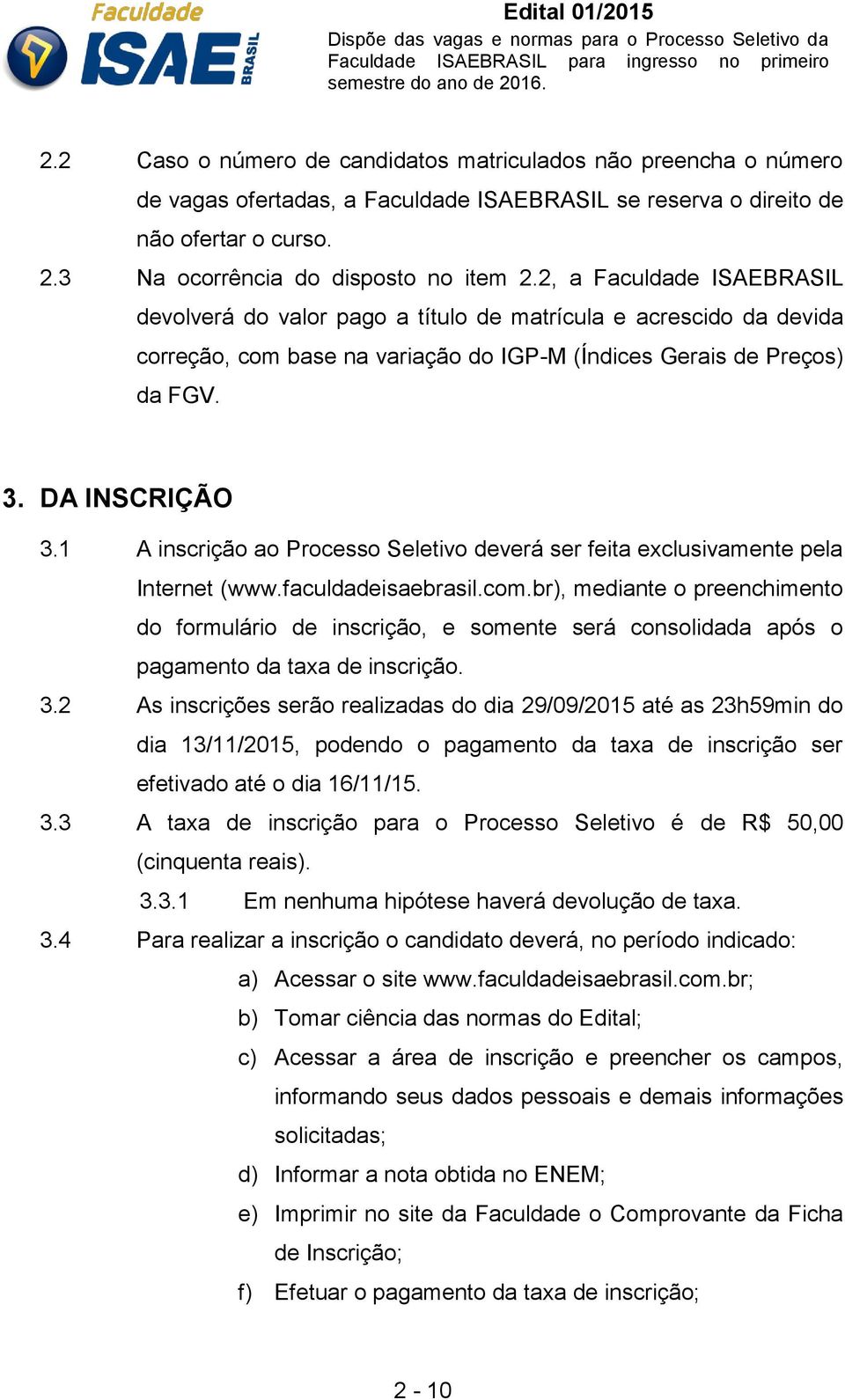 Faculdade
ISAE
BRASIL

Edital 01/2015
Dispõe das vagas e normas para o Processo Seletivo da Faculdade ISAEBRASIL para ingresso no primeiro semestre do ano de 2016.

2.2 Caso o número de candidatos matriculados não preencha o número de vagas ofertadas, a Faculdade ISAEBRASIL se reserva o direito de não ofertar o curso.

2.3 Na ocorrência do disposto no item 2.2, a Faculdade ISAEBRASIL devolverá do valor pago a título de matrícula e acrescido da devida correção, com base na variação do IGP-M (Índices Gerais de Preços) da FGV.

3. DA INSCRIÇÃO

3.1 A inscrição ao Processo Seletivo deverá ser feita exclusivamente pela Internet (www.faculdadeisaebrasil.com.br), mediante o preenchimento do formulário de inscrição, e somente será consolidada após o pagamento da taxa de inscrição.

3.2 As inscrições serão realizadas do dia 29/09/2015 até as 23h59min do dia 13/11/2015, podendo o pagamento da taxa de inscrição ser efetivado até o dia 16/11/15.

3.3 A taxa de inscrição para o Processo Seletivo é de R$ 50,00 (cinquenta reais).

3.3.1 Em nenhuma hipótese haverá devolução de taxa.

3.4 Para realizar a inscrição o candidato deverá, no período indicado:

a) Acessar o site www.faculdadeisaebrasil.com.br;

b) Tomar ciência das normas do Edital;

c) Acessar a área de inscrição e preencher os campos, informando seus dados pessoais e demais informações solicitadas;

d) Informar a nota obtida no ENEM;

e) Imprimir no site da Faculdade o Comprovante da Ficha de Inscrição;

f) Efetuar o pagamento da taxa de inscrição;

2 - 10